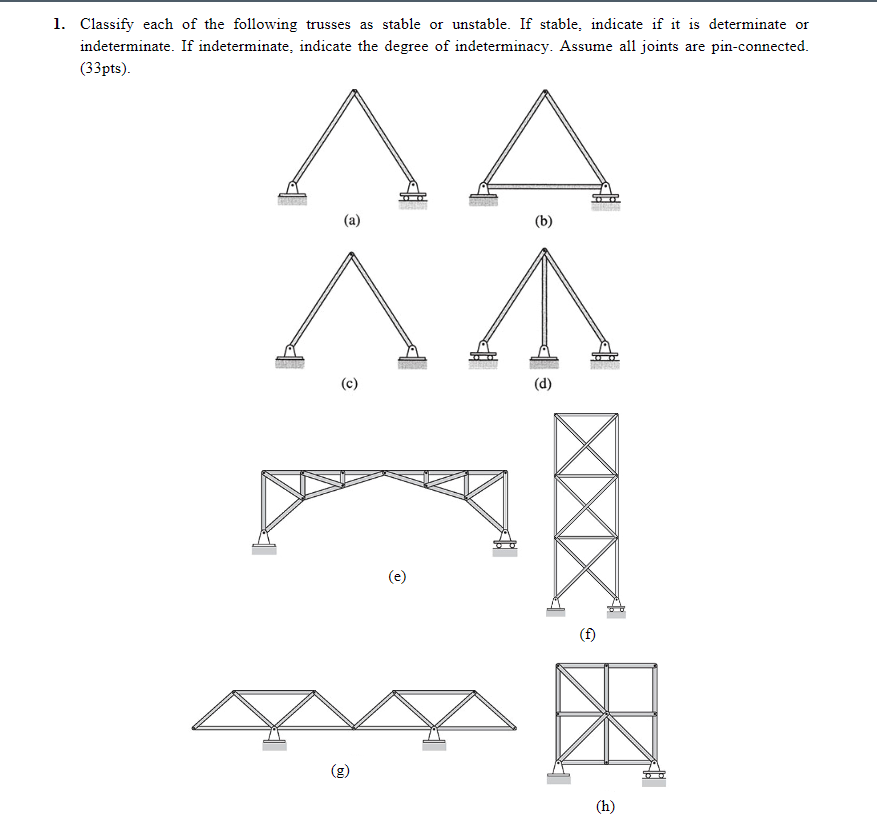 1. Classify each of the following trusses as stable or unstable. If stable, indicate if it is determinate or indeterminate. If indeterminate, indicate the degree of indeterminacy. Assume all joints are pin-connected. (33pts).

(a)

(b)

(c)

(d)

(e)

(f)

(g)

(h)